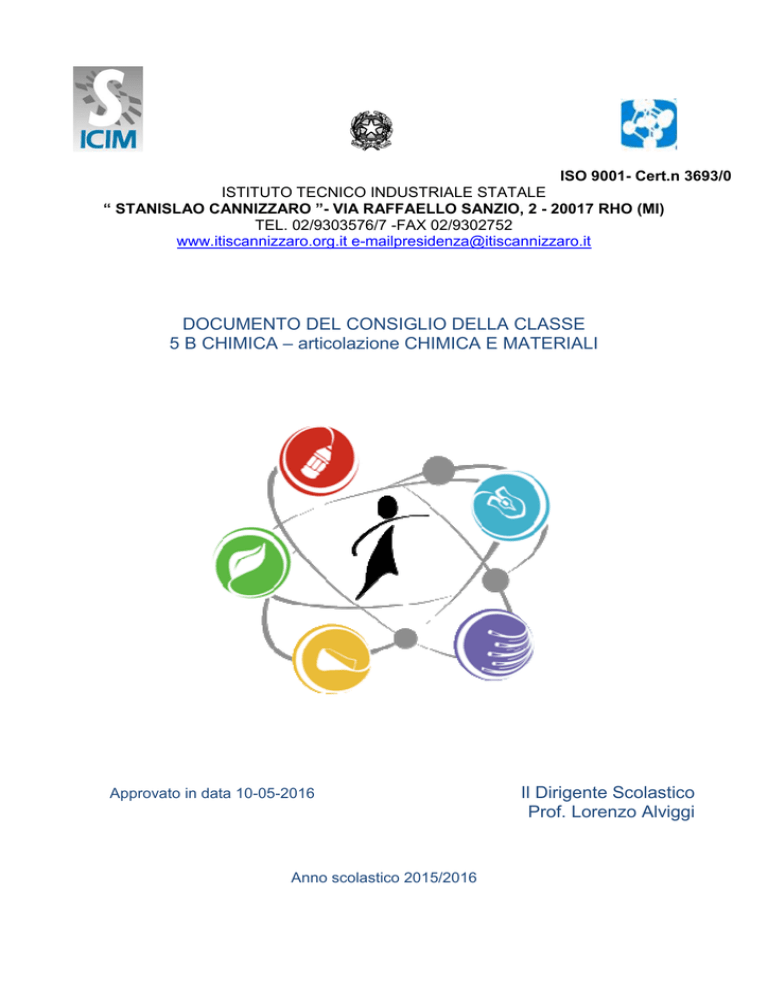 ICIM

ISO 9001- Cert.n 3693/0

ISTITUTO TECNICO INDUSTRIALE STATALE
“ STANISLAO CANNIZZARO ”- VIA RAFFAELLO SANZIO, 2 - 20017 RHO (MI)
TEL. 02/9303576/7 -FAX 02/9302752
www.itiscannizzaro.org.it e-mailpresidenza@itiscannizzaro.it

DOCUMENTO DEL CONSIGLIO DELLA CLASSE
5 B CHIMICA – articolazione CHIMICA E MATERIALI

Approvato in data 10-05-2016

Il Dirigente Scolastico
Prof. Lorenzo Alviggi

Anno scolastico 2015/2016